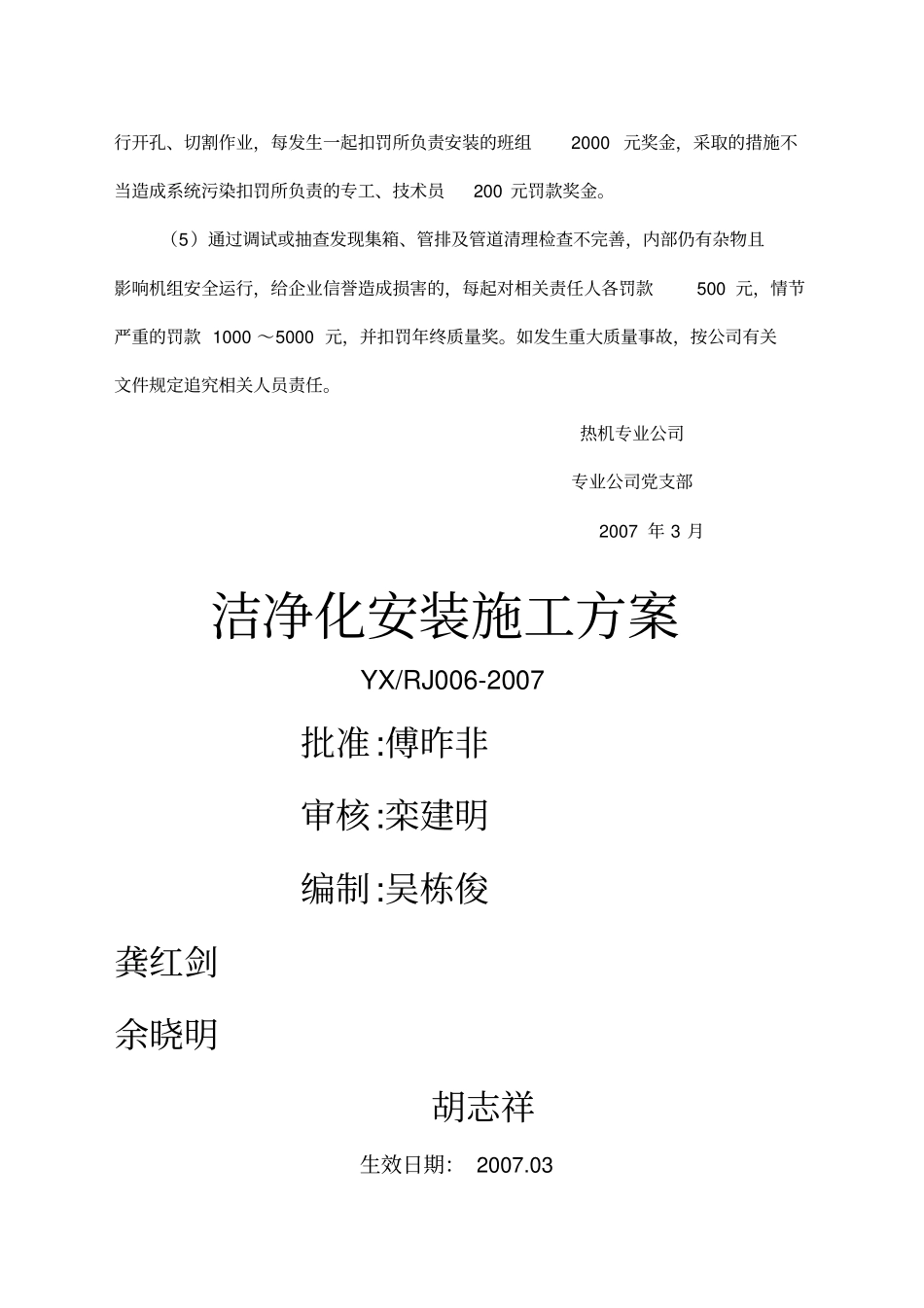 行开孔、切割作业，每发生一起扣罚所负责安装的班组 2000 元奖金，采取的措施不当造成系统污染扣罚所负责的专工、技术员 200 元罚款奖金。

（5）通过调试或抽查发现集箱、管排及管道清理检查不完善，内部仍有杂物且影响机组安全运行，给企业信誉造成损害的，每起对相关责任人各罚款 500 元，情节严重的罚款 1000 ～5000 元，并扣罚年终质量奖。如发生重大质量事故，按公司有关文件规定追究相关人员责任。

热机专业公司

专业公司党支部

2007 年 3 月

洁净化安装施工方案

YX/RJ006-2007

批准:傅昨非

审核:栾建明

编制:吴栋俊

龚红剑

余晓明

胡志祥

生效日期： 2007.03